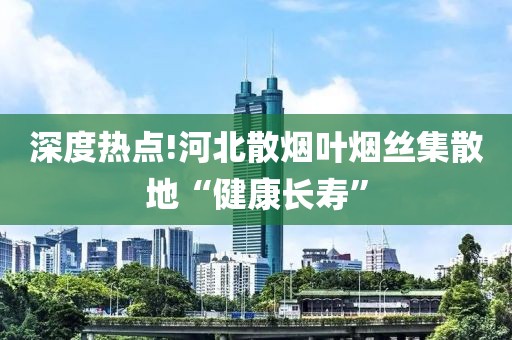 深度热点!河北散烟叶烟丝集散地“健康长寿”